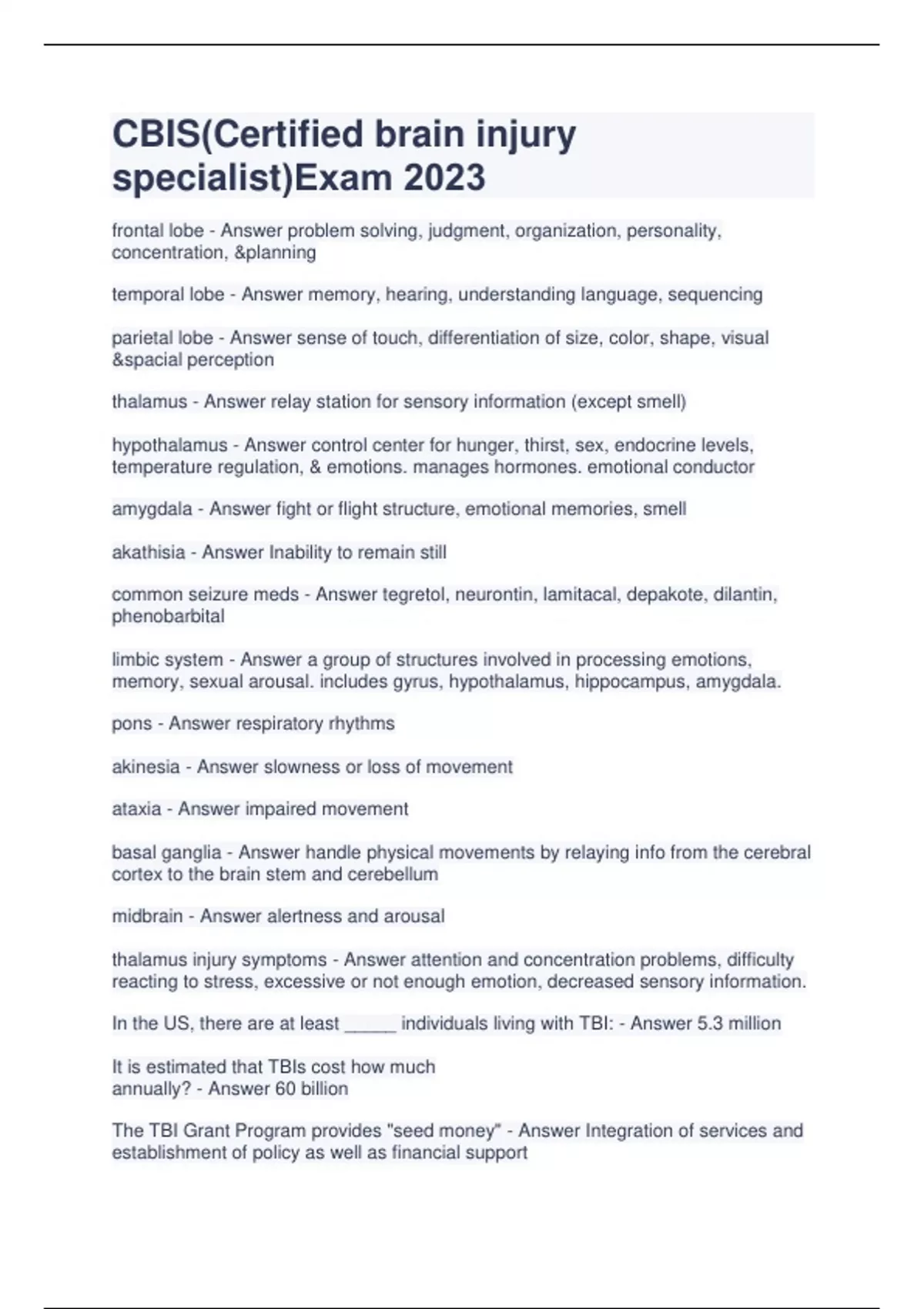 CBIS(Certified brain injury specialist)Exam 2023

frontal lobe - Answer problem solving, judgment, organization, personality, concentration, &planning

temporal lobe - Answer memory, hearing, understanding language, sequencing

parietal lobe - Answer sense of touch, differentiation of size, color, shape, visual &spacial perception

thalamus - Answer relay station for sensory information (except smell)

hypothalamus - Answer control center for hunger, thirst, sex, endocrine levels, temperature regulation, & emotions. manages hormones. emotional conductor

amygdala - Answer fight or flight structure, emotional memories, smell

akathisia - Answer Inability to remain still

common seizure meds - Answer tegretol, neurontin, lamitacal, depakote, dilantin, phenobarbital

limbic system - Answer a group of structures involved in processing emotions, memory, sexual arousal. includes gyrus, hypothalamus, hippocampus, amygdala.

pons - Answer respiratory rhythms

akinesia - Answer slowness or loss of movement

ataxia - Answer impaired movement

basal ganglia - Answer handle physical movements by relaying info from the cerebral cortex to the brain stem and cerebellum

midbrain - Answer alertness and arousal

thalamus injury symptoms - Answer attention and concentration problems, difficulty reacting to stress, excessive or not enough emotion, decreased sensory information.

In the US, there are at least _____ individuals living with TBI: - Answer 5.3 million

It is estimated that TBIs cost how much annually? - Answer 60 billion

The TBI Grant Program provides "seed money" - Answer Integration of services and establishment of policy as well as financial support